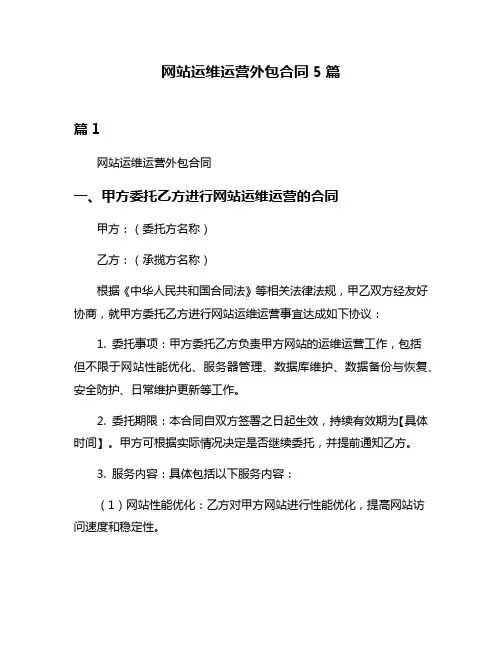 网站运维运营外包合同 5 篇

篇 1

网站运维运营外包合同

一、甲方委托乙方进行网站运维运营的合同

甲方：（委托方名称）

乙方：（承揽方名称）

根据《中华人民共和国合同法》等相关法律法规，甲乙双方经友好协商，就甲方委托乙方进行网站运维运营事宜达成如下协议：

1. 委托事项：甲方委托乙方负责甲方网站的运维运营工作，包括但不限于网站性能优化、服务器管理、数据库维护、数据备份与恢复、安全防护、日常维护更新等工作。

2. 委托期限：本合同自双方签署之日起生效，持续有效期为【具体时间】。甲方可根据实际情况决定是否继续委托，并提前通知乙方。

3. 服务内容：具体包括以下服务内容：

（1）网站性能优化：乙方对甲方网站进行性能优化，提高网站访问速度和稳定性。